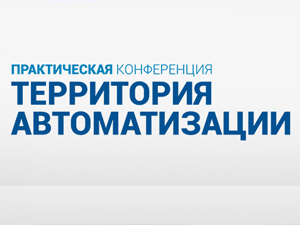 ПРАКТИЧЕСКАЯ КОНФЕРЕНЦИЯ
ТЕРРИТОРИЯ
АВТОМАТИЗАЦИИ